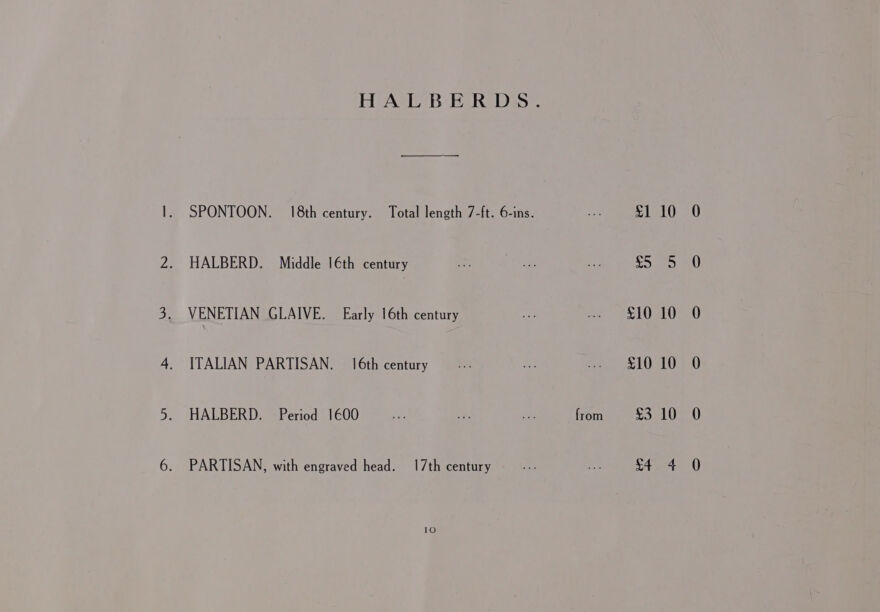 HALBERDS.

1. SPONTOON. 18th century. Total length 7-ft. 6-ins. £1 10 0

2. HALBERD. Middle 16th century £5 5 0

3. VENETIAN GLAIVE. Early 16th century £10 10 0

4. ITALIAN PARTISAN. 16th century £10 10 0

5. HALBERD. Period 1600 from £3 10 0

6. PARTISAN, with engraved head. 17th century £4 4 0

10